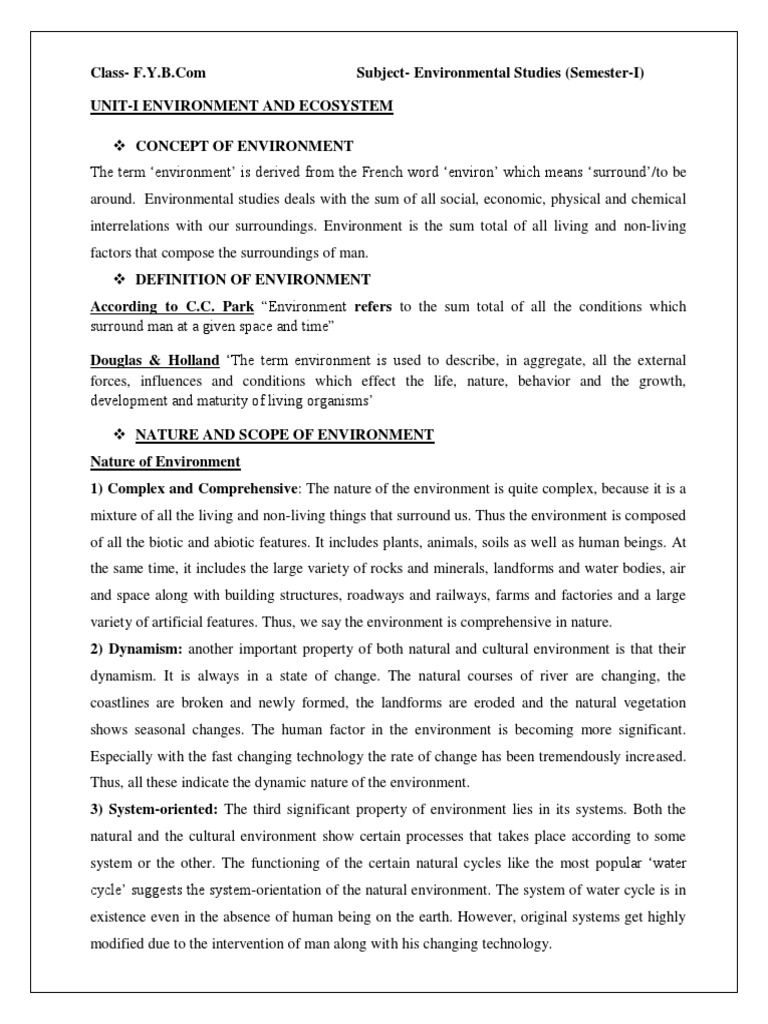 Class- F.Y.B.Com Subject- Environmental Studies (Semester-I)

UNIT-I ENVIRONMENT AND ECOSYSTEM

❖ CONCEPT OF ENVIRONMENT

The term 'environment' is derived from the French word 'environ' which means 'surround'/to be around. Environmental studies deals with the sum of all social, economic, physical and chemical interrelations with our surroundings. Environment is the sum total of all living and non-living factors that compose the surroundings of man.

❖ DEFINITION OF ENVIRONMENT

According to C.C. Park "Environment refers to the sum total of all the conditions which surround man at a given space and time"

Douglas & Holland 'The term environment is used to describe, in aggregate, all the external forces, influences and conditions which effect the life, nature, behavior and the growth, development and maturity of living organisms'

❖ NATURE AND SCOPE OF ENVIRONMENT

Nature of Environment

1) Complex and Comprehensive: The nature of the environment is quite complex, because it is a mixture of all the living and non-living things that surround us. Thus the environment is composed of all the biotic and abiotic features. It includes plants, animals, soils as well as human beings. At the same time, it includes the large variety of rocks and minerals, landforms and water bodies, air and space along with building structures, roadways and railways, farms and factories and a large variety of artificial features. Thus, we say the environment is comprehensive in nature.

2) Dynamism: another important property of both natural and cultural environment is that their dynamism. It is always in a state of change. The natural courses of river are changing, the coastlines are broken and newly formed, the landforms are eroded and the natural vegetation shows seasonal changes. The human factor in the environment is becoming more significant. Especially with the fast changing technology the rate of change has been tremendously increased. Thus, all these indicate the dynamic nature of the environment.

3) System-oriented: The third significant property of environment lies in its systems. Both the natural and the cultural environment show certain processes that takes place according to some system or the other. The functioning of the certain natural cycles like the most popular 'water cycle' suggests the system-orientation of the natural environment. The system of water cycle is in existence even in the absence of human being on the earth. However, original systems get highly modified due to the intervention of man along with his changing technology.